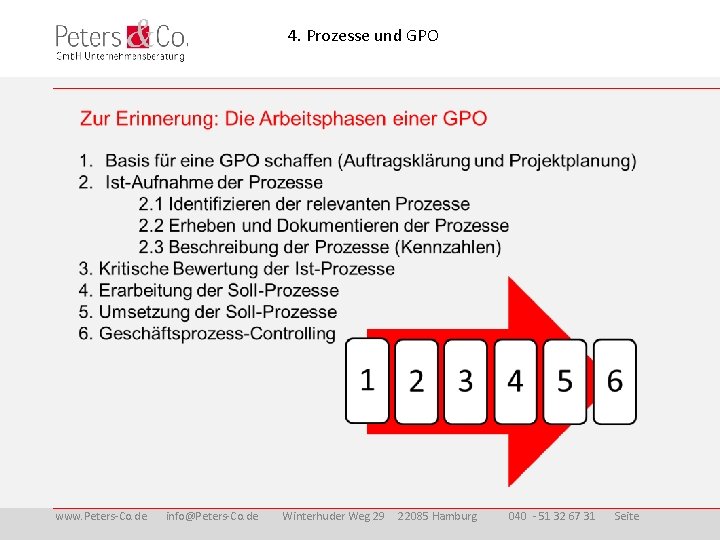 Peters & Co.
GmbH Unternehmensberatung

4. Prozesse und GPO

Zur Erinnerung: Die Arbeitsphasen einer GPO

1. Basis für eine GPO schaffen (Auftragsklärung und Projektplanung)
2. Ist-Aufnahme der Prozesse
2.1 Identifizieren der relevanten Prozesse
2.2 Erheben und Dokumentieren der Prozesse
2.3 Beschreibung der Prozesse (Kennzahlen)
3. Kritische Bewertung der Ist-Prozesse
4. Erarbeitung der Soll-Prozesse
5. Umsetzung der Soll-Prozesse
6. Geschäftsprozess-Controlling

1 2 3 4 5 6

www.Peters-Co.de info@Peters-Co.de Winterhuder Weg 29 22085 Hamburg 040 - 51 32 67 31 Seite